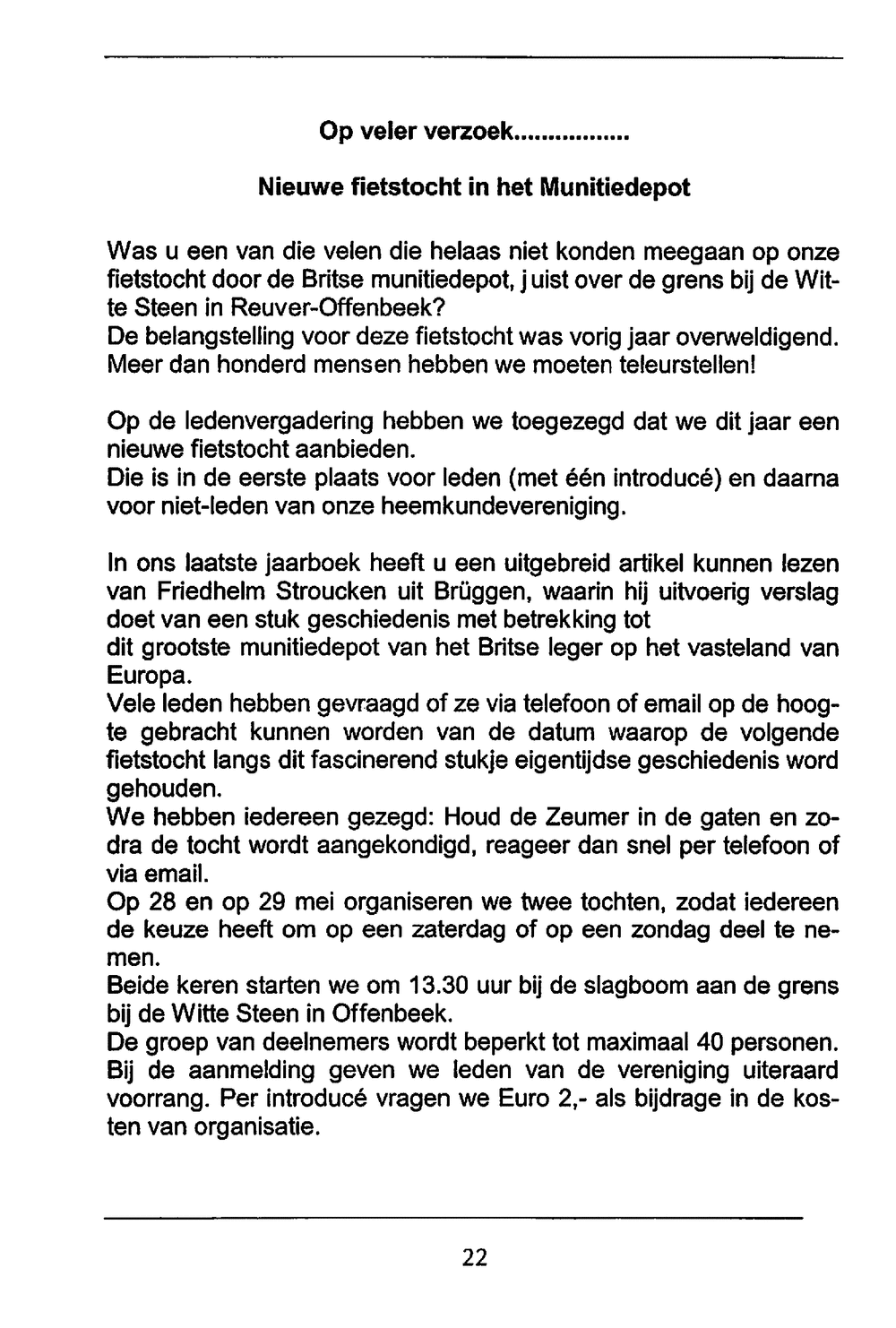 Op veler verzoek................

Nieuwe fietstocht in het Munitiedepot

Was u een van die velen die helaas niet konden meegaan op onze fietstocht door de Britse munitiedepot, juist over de grens bij de Witte Steen in Reuver-Offenbeek?
De belangstelling voor deze fietstocht was vorig jaar overweldigend. Meer dan honderd mensen hebben we moeten teleurstellen!

Op de ledenvergadering hebben we toegezegd dat we dit jaar een nieuwe fietstocht aanbieden.
Die is in de eerste plaats voor leden (met één introducé) en daarna voor niet-leden van onze heemkundevereniging.

In ons laatste jaarboek heeft u een uitgebreid artikel kunnen lezen van Friedhelm Stroucken uit Brüggen, waarin hij uitvoerig verslag doet van een stuk geschiedenis met betrekking tot
dit grootste munitiedepot van het Britse leger op het vasteland van Europa.
Vele leden hebben gevraagd of ze via telefoon of email op de hoogte gebracht kunnen worden van de datum waarop de volgende fietstocht langs dit fascinerend stukje eigentijdse geschiedenis word gehouden.
We hebben iedereen gezegd: Houd de Zeumer in de gaten en zodra de tocht wordt aangekondigd, reageer dan snel per telefoon of via email.
Op 28 en op 29 mei organiseren we twee tochten, zodat iedereen de keuze heeft om op een zaterdag of op een zondag deel te nemen.
Beide keren starten we om 13.30 uur bij de slagboom aan de grens bij de Witte Steen in Offenbeek.
De groep van deelnemers wordt beperkt tot maximaal 40 personen. Bij de aanmelding geven we leden van de vereniging uiteraard voorrang. Per introducé vragen we Euro 2,- als bijdrage in de kosten van organisatie.

22